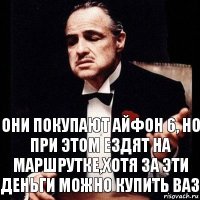 ОНИ ПОКУПАЮТ АЙФОН 6, НО ПРИ ЭТОМ ЕЗДЯТ НА МАРШРУТКЕ,ХОТЯ ЗА ЭТИ ДЕНЬГИ МОЖНО КУПИТЬ ВАЗ

risovach.ru